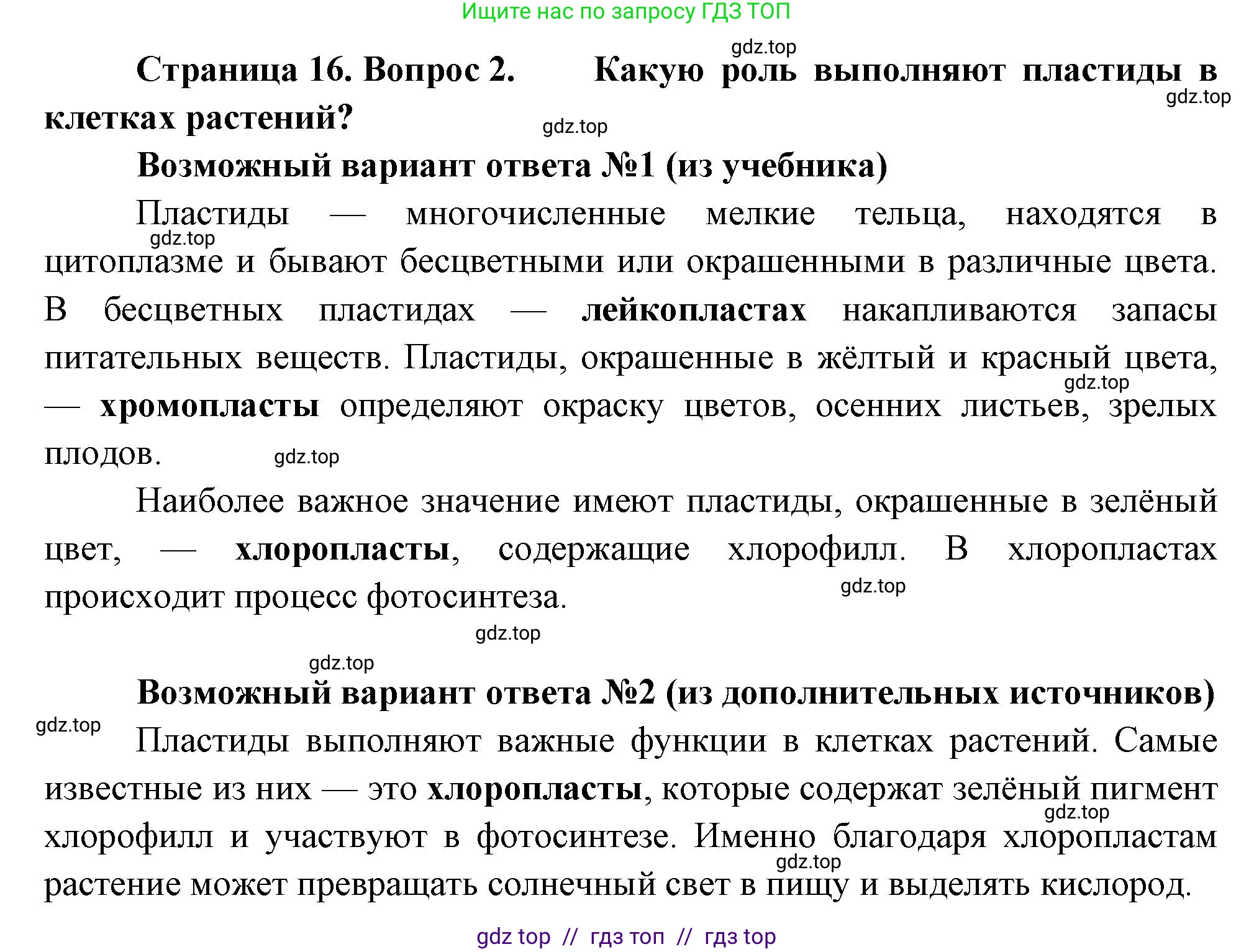 Ищите нас по запросу ГДЗ ТОП

gdz.top

Страница 16. Вопрос 2. Какую роль выполняют пластиды в клетках растений?

gdz.top

gdz.top

Возможный вариант ответа №1 (из учебника)

Пластиды — многочисленные мелкие тельца, находятся в цитоплазме и бывают бесцветными или окрашенными в различные цвета. В бесцветных пластидах — лейкопластах накапливаются запасы питательных веществ. Пластиды, окрашенные в жёлтый и красный цвета, — хромопласты определяют окраску цветов, осенних листьев, зрелых плодов.

gdz.top

gdz.top

gdz.top

Наиболее важное значение имеют пластиды, окрашенные в зелёный цвет, — хлоропласты, содержащие хлорофилл. В хлоропластах происходит процесс фотосинтеза.

gdz.top

gdz.top

gdz.top

Возможный вариант ответа №2 (из дополнительных источников)

gdz.top

Пластиды выполняют важные функции в клетках растений. Самые известные из них — это хлоропласты, которые содержат зелёный пигмент хлорофилл и участвуют в фотосинтезе. Именно благодаря хлоропластам растение может превращать солнечный свет в пищу и выделять кислород.

gdz.top

gdz.top

gdz top // гдз топ // гдз top